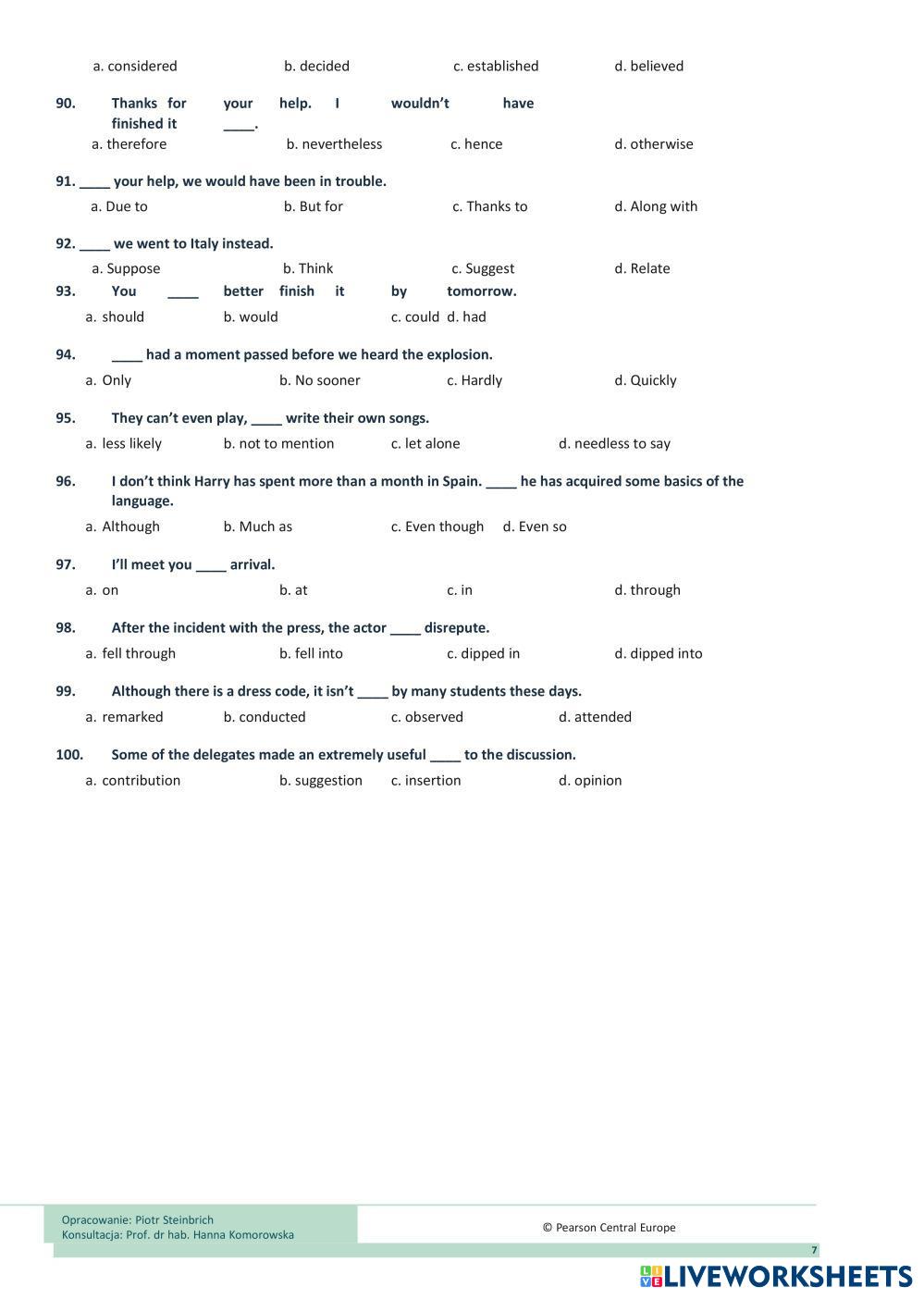 a. considered b. decided c. established d. believed

90. Thanks for your help. I wouldn't have finished it ____.
a. therefore b. nevertheless c. hence d. otherwise

91. ____ your help, we would have been in trouble.
a. Due to b. But for c. Thanks to d. Along with

92. ____ we went to Italy instead.
a. Suppose b. Think c. Suggest d. Relate

93. You ____ better finish it by tomorrow.
a. should b. would c. could d. had

94. ____ had a moment passed before we heard the explosion.
a. Only b. No sooner c. Hardly d. Quickly

95. They can't even play, ____ write their own songs.
a. less likely b. not to mention c. let alone d. needless to say

96. I don't think Harry has spent more than a month in Spain. ____ he has acquired some basics of the language.
a. Although b. Much as c. Even though d. Even so

97. I'll meet you ____ arrival.
a. on b. at c. in d. through

98. After the incident with the press, the actor ____ disrepute.
a. fell through b. fell into c. dipped in d. dipped into

99. Although there is a dress code, it isn't ____ by many students these days.
a. remarked b. conducted c. observed d. attended

100. Some of the delegates made an extremely useful ____ to the discussion.
a. contribution b. suggestion c. insertion d. opinion

Opracowanie: Piotr Steinbrich
Konsultacja: Prof. dr hab. Hanna Komorowska

© Pearson Central Europe

7

LIVEWORKSHEETS